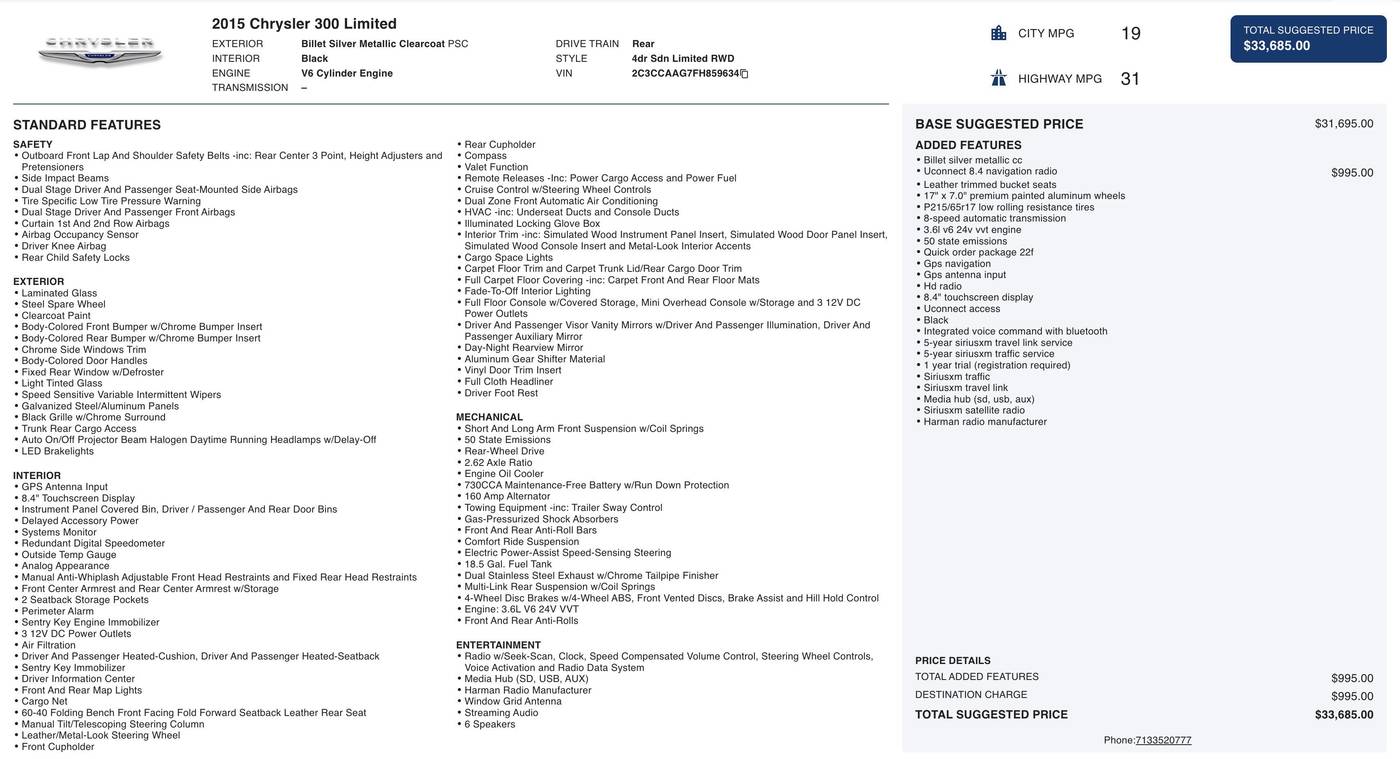 CHRYSLER

2015 Chrysler 300 Limited

EXTERIOR Billet Silver Metallic Clearcoat PSC
INTERIOR Black
ENGINE V6 Cylinder Engine
TRANSMISSION –
DRIVE TRAIN Rear
STYLE 4dr Sdn Limited RWD
VIN 2C3CCAAG7FH859634

CITY MPG 19
HIGHWAY MPG 31

TOTAL SUGGESTED PRICE
$33,685.00

STANDARD FEATURES

SAFETY
• Outboard Front Lap And Shoulder Safety Belts -inc: Rear Center 3 Point, Height Adjusters and Pretensioners
• Side Impact Beams
• Dual Stage Driver And Passenger Seat-Mounted Side Airbags
• Tire Specific Low Tire Pressure Warning
• Dual Stage Driver And Passenger Front Airbags
• Curtain 1st And 2nd Row Airbags
• Airbag Occupancy Sensor
• Driver Knee Airbag
• Rear Child Safety Locks

EXTERIOR
• Laminated Glass
• Steel Spare Wheel
• Clearcoat Paint
• Body-Colored Front Bumper w/Chrome Bumper Insert
• Body-Colored Rear Bumper w/Chrome Bumper Insert
• Chrome Side Windows Trim
• Body-Colored Door Handles
• Fixed Rear Window w/Defroster
• Light Tinted Glass
• Speed Sensitive Variable Intermittent Wipers
• Galvanized Steel/Aluminum Panels
• Black Grille w/Chrome Surround
• Trunk Rear Cargo Access
• Auto On/Off Projector Beam Halogen Daytime Running Headlamps w/Delay-Off
• LED Brakelights

INTERIOR
• GPS Antenna Input
• 8.4" Touchscreen Display
• Instrument Panel Covered Bin, Driver / Passenger And Rear Door Bins
• Delayed Accessory Power
• Systems Monitor
• Redundant Digital Speedometer
• Outside Temp Gauge
• Analog Appearance
• Manual Anti-Whiplash Adjustable Front Head Restraints and Fixed Rear Head Restraints
• Front Center Armrest and Rear Center Armrest w/Storage
• 2 Seatback Storage Pockets
• Perimeter Alarm
• Sentry Key Engine Immobilizer
• 3 12V DC Power Outlets
• Air Filtration
• Driver And Passenger Heated-Cushion, Driver And Passenger Heated-Seatback
• Sentry Key Immobilizer
• Driver Information Center
• Front And Rear Map Lights
• Cargo Net
• 60-40 Folding Bench Front Facing Fold Forward Seatback Leather Rear Seat
• Manual Tilt/Telescoping Steering Column
• Leather/Metal-Look Steering Wheel
• Front Cupholder
• Rear Cupholder
• Compass
• Valet Function
• Remote Releases -Inc: Power Cargo Access and Power Fuel
• Cruise Control w/Steering Wheel Controls
• Dual Zone Front Automatic Air Conditioning
• HVAC -inc: Underseat Ducts and Console Ducts
• Illuminated Locking Glove Box
• Interior Trim -inc: Simulated Wood Instrument Panel Insert, Simulated Wood Door Panel Insert, Simulated Wood Console Insert and Metal-Look Interior Accents
• Cargo Space Lights
• Carpet Floor Trim and Carpet Trunk Lid/Rear Cargo Door Trim
• Full Carpet Floor Covering -inc: Carpet Front And Rear Floor Mats
• Fade-To-Off Interior Lighting
• Full Floor Console w/Covered Storage, Mini Overhead Console w/Storage and 3 12V DC Power Outlets
• Driver And Passenger Visor Vanity Mirrors w/Driver And Passenger Illumination, Driver And Passenger Auxiliary Mirror
• Day-Night Rearview Mirror
• Aluminum Gear Shifter Material
• Vinyl Door Trim Insert
• Full Cloth Headliner
• Driver Foot Rest

MECHANICAL
• Short And Long Arm Front Suspension w/Coil Springs
• 50 State Emissions
• Rear-Wheel Drive
• 2.62 Axle Ratio
• Engine Oil Cooler
• 730CCA Maintenance-Free Battery w/Run Down Protection
• 160 Amp Alternator
• Towing Equipment -inc: Trailer Sway Control
• Gas-Pressurized Shock Absorbers
• Front And Rear Anti-Roll Bars
• Comfort Ride Suspension
• Electric Power-Assist Speed-Sensing Steering
• 18.5 Gal. Fuel Tank
• Dual Stainless Steel Exhaust w/Chrome Tailpipe Finisher
• Multi-Link Rear Suspension w/Coil Springs
• 4-Wheel Disc Brakes w/4-Wheel ABS, Front Vented Discs, Brake Assist and Hill Hold Control
• Engine: 3.6L V6 24V VVT
• Front And Rear Anti-Rolls

ENTERTAINMENT
• Radio w/Seek-Scan, Clock, Speed Compensated Volume Control, Steering Wheel Controls, Voice Activation and Radio Data System
• Media Hub (SD, USB, AUX)
• Harman Radio Manufacturer
• Window Grid Antenna
• Streaming Audio
• 6 Speakers

BASE SUGGESTED PRICE $31,695.00

ADDED FEATURES
• Billet silver metallic cc
• Uconnect 8.4 navigation radio $995.00
• Leather trimmed bucket seats
• 17" x 7.0" premium painted aluminum wheels
• P215/65r17 low rolling resistance tires
• 8-speed automatic transmission
• 3.6l v6 24v vvt engine
• 50 state emissions
• Quick order package 22f
• Gps navigation
• Gps antenna input
• Hd radio
• 8.4" touchscreen display
• Uconnect access
• Black
• Integrated voice command with bluetooth
• 5-year siriusxm travel link service
• 5-year siriusxm traffic service
• 1 year trial (registration required)
• Siriusxm traffic
• Siriusxm travel link
• Media hub (sd, usb, aux)
• Siriusxm satellite radio
• Harman radio manufacturer

PRICE DETAILS
TOTAL ADDED FEATURES $995.00
DESTINATION CHARGE $995.00
TOTAL SUGGESTED PRICE $33,685.00

Phone:7133520777